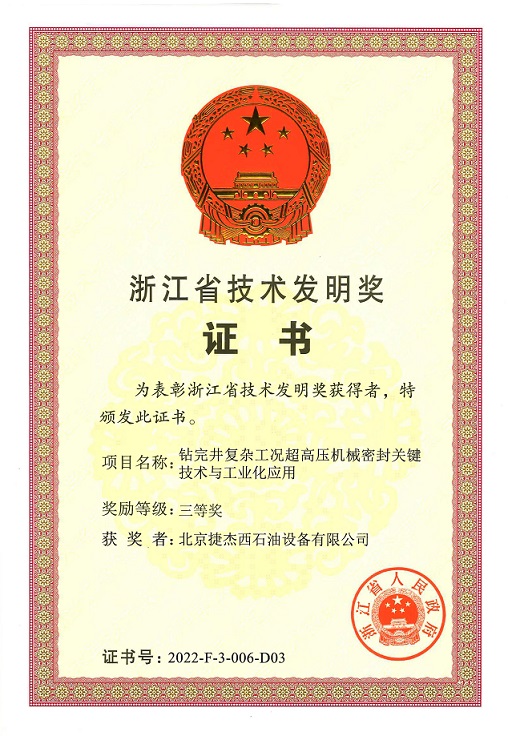 浙江省技术发明奖

证 书

为表彰浙江省技术发明奖获得者，特颁发此证书。

项目名称：钻完井复杂工况超高压机械密封关键技术与工业化应用

奖励等级：三等奖

获 奖 者：北京捷杰西石油设备有限公司

浙江省人民政府

证书号：2022-F-3-006-D03